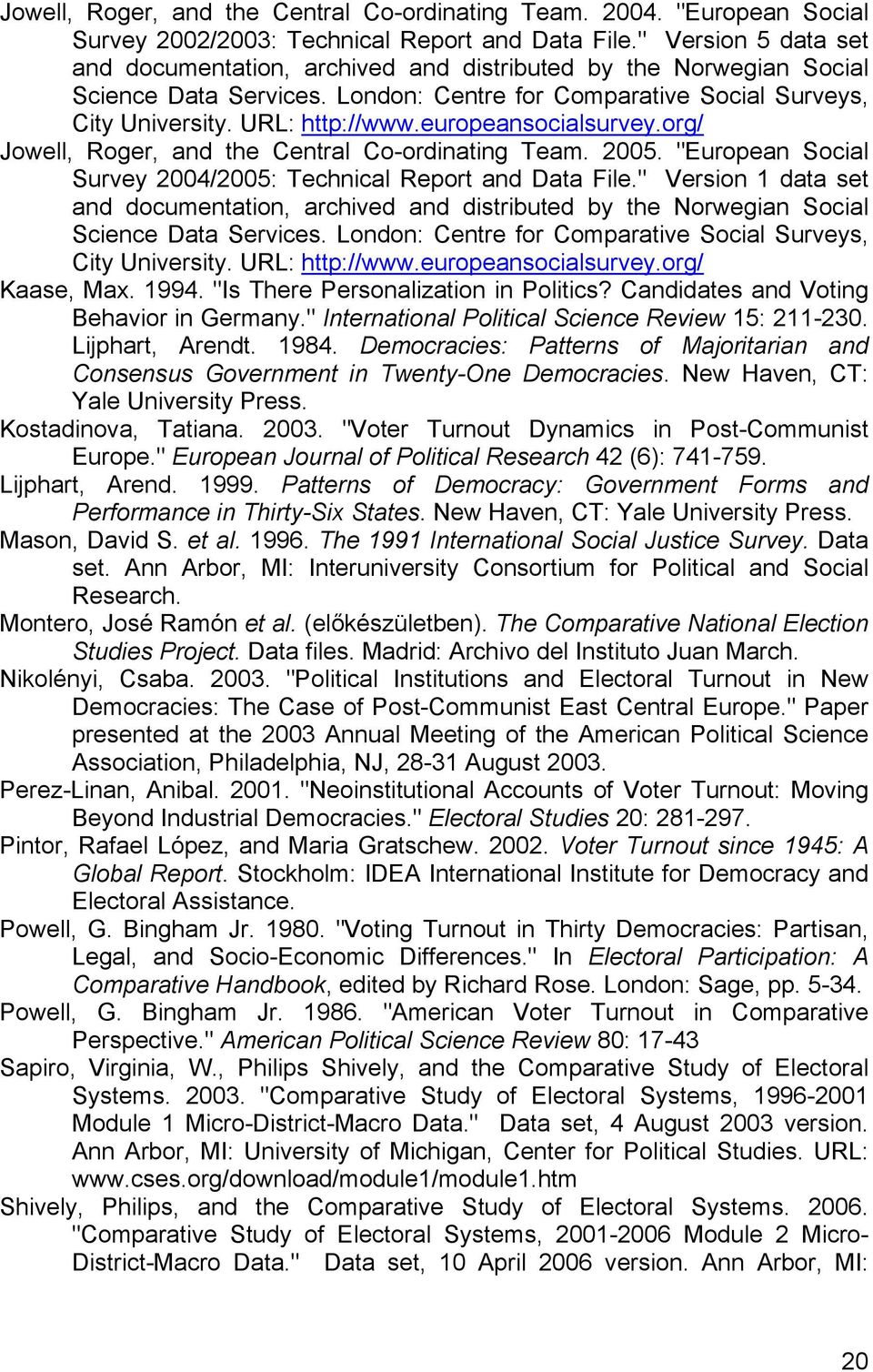 Jowell, Roger, and the Central Co-ordinating Team. 2004. "European Social Survey 2002/2003: Technical Report and Data File." Version 5 data set and documentation, archived and distributed by the Norwegian Social Science Data Services. London: Centre for Comparative Social Surveys, City University. URL: http://www.europeansocialsurvey.org/

Jowell, Roger, and the Central Co-ordinating Team. 2005. "European Social Survey 2004/2005: Technical Report and Data File." Version 1 data set and documentation, archived and distributed by the Norwegian Social Science Data Services. London: Centre for Comparative Social Surveys, City University. URL: http://www.europeansocialsurvey.org/

Kaase, Max. 1994. "Is There Personalization in Politics? Candidates and Voting Behavior in Germany." International Political Science Review 15: 211-230.

Lijphart, Arendt. 1984. Democracies: Patterns of Majoritarian and Consensus Government in Twenty-One Democracies. New Haven, CT: Yale University Press.

Kostadinova, Tatiana. 2003. "Voter Turnout Dynamics in Post-Communist Europe." European Journal of Political Research 42 (6): 741-759.

Lijphart, Arend. 1999. Patterns of Democracy: Government Forms and Performance in Thirty-Six States. New Haven, CT: Yale University Press.

Mason, David S. et al. 1996. The 1991 International Social Justice Survey. Data set. Ann Arbor, MI: Interuniversity Consortium for Political and Social Research.

Montero, José Ramón et al. (előkészületben). The Comparative National Election Studies Project. Data files. Madrid: Archivo del Instituto Juan March.

Nikolényi, Csaba. 2003. "Political Institutions and Electoral Turnout in New Democracies: The Case of Post-Communist East Central Europe." Paper presented at the 2003 Annual Meeting of the American Political Science Association, Philadelphia, NJ, 28-31 August 2003.

Perez-Linan, Anibal. 2001. "Neoinstitutional Accounts of Voter Turnout: Moving Beyond Industrial Democracies." Electoral Studies 20: 281-297.

Pintor, Rafael López, and Maria Gratschew. 2002. Voter Turnout since 1945: A Global Report. Stockholm: IDEA International Institute for Democracy and Electoral Assistance.

Powell, G. Bingham Jr. 1980. "Voting Turnout in Thirty Democracies: Partisan, Legal, and Socio-Economic Differences." In Electoral Participation: A Comparative Handbook, edited by Richard Rose. London: Sage, pp. 5-34.

Powell, G. Bingham Jr. 1986. "American Voter Turnout in Comparative Perspective." American Political Science Review 80: 17-43

Sapiro, Virginia, W., Philips Shively, and the Comparative Study of Electoral Systems. 2003. "Comparative Study of Electoral Systems, 1996-2001 Module 1 Micro-District-Macro Data." Data set, 4 August 2003 version. Ann Arbor, MI: University of Michigan, Center for Political Studies. URL: www.cses.org/download/module1/module1.htm

Shively, Philips, and the Comparative Study of Electoral Systems. 2006. "Comparative Study of Electoral Systems, 2001-2006 Module 2 Micro-District-Macro Data." Data set, 10 April 2006 version. Ann Arbor, MI:

20